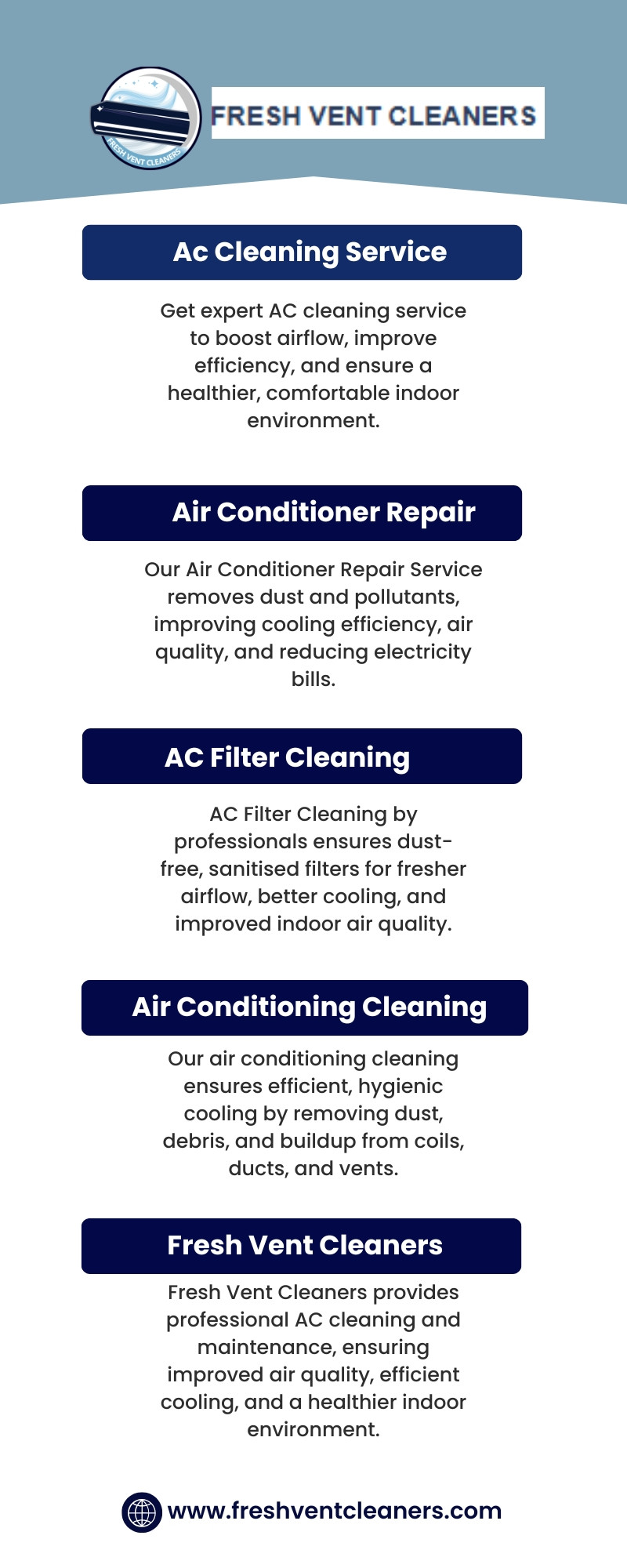 FRESH VENT CLEANERS

FRESH VENT CLEANERS

Ac Cleaning Service

Get expert AC cleaning service to boost airflow, improve efficiency, and ensure a healthier, comfortable indoor environment.

Air Conditioner Repair

Our Air Conditioner Repair Service removes dust and pollutants, improving cooling efficiency, air quality, and reducing electricity bills.

AC Filter Cleaning

AC Filter Cleaning by professionals ensures dust-free, sanitised filters for fresher airflow, better cooling, and improved indoor air quality.

Air Conditioning Cleaning

Our air conditioning cleaning ensures efficient, hygienic cooling by removing dust, debris, and buildup from coils, ducts, and vents.

Fresh Vent Cleaners

Fresh Vent Cleaners provides professional AC cleaning and maintenance, ensuring improved air quality, efficient cooling, and a healthier indoor environment.

www.freshventcleaners.com